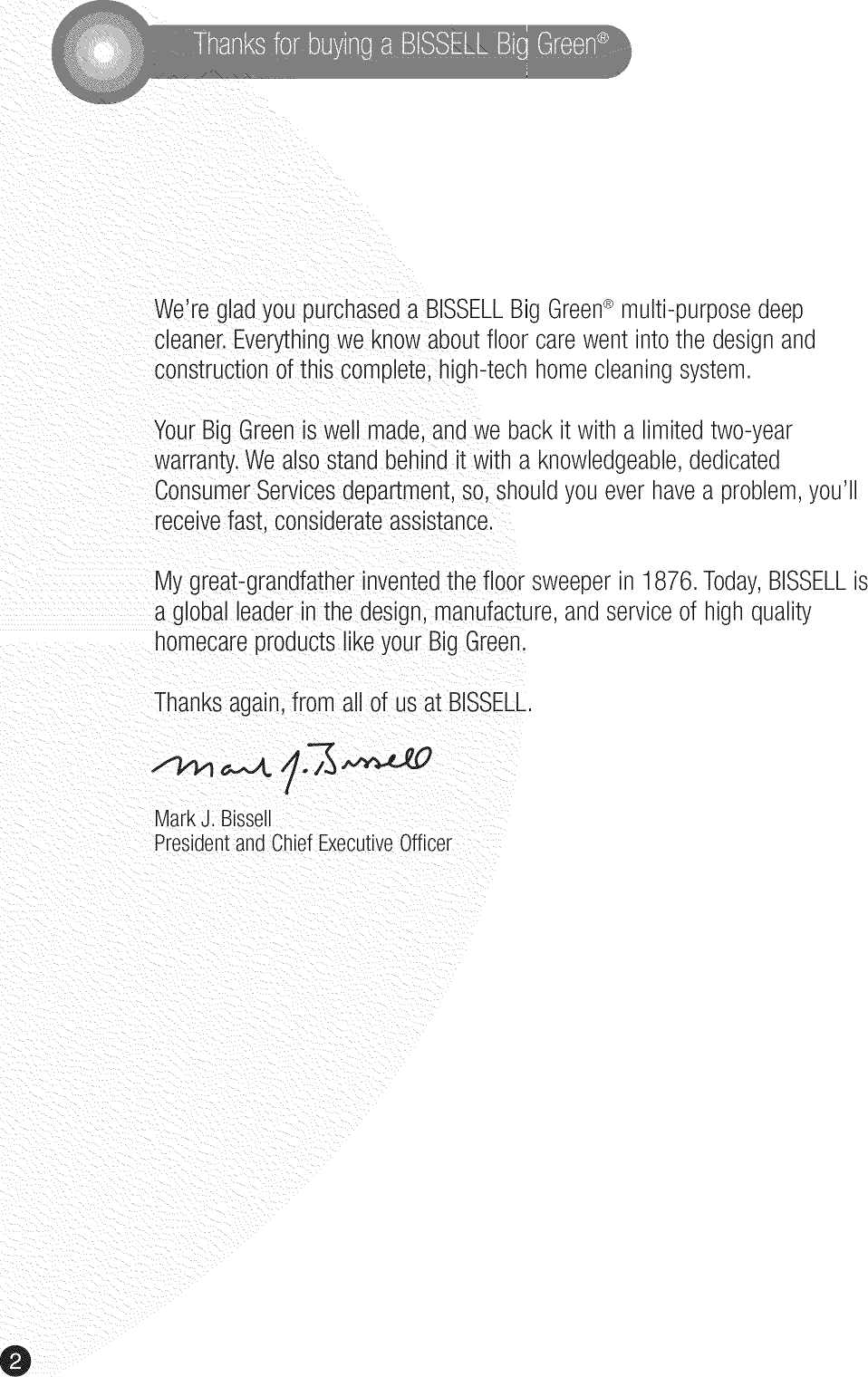 Thanks for buying a BISSELL Big Green®

We're glad you purchased a BISSELL Big Green® multi-purpose deep cleaner. Everything we know about floor care went into the design and construction of this complete, high-tech home cleaning system.

Your Big Green is well made, and we back it with a limited two-year warranty. We also stand behind it with a knowledgeable, dedicated Consumer Services department, so, should you ever have a problem, you'll receive fast, considerate assistance.

My great-grandfather invented the floor sweeper in 1876. Today, BISSELL is a global leader in the design, manufacture, and service of high quality homecare products like your Big Green.

Thanks again, from all of us at BISSELL.

Mark J. Bissell

Mark J. Bissell
President and Chief Executive Officer

2